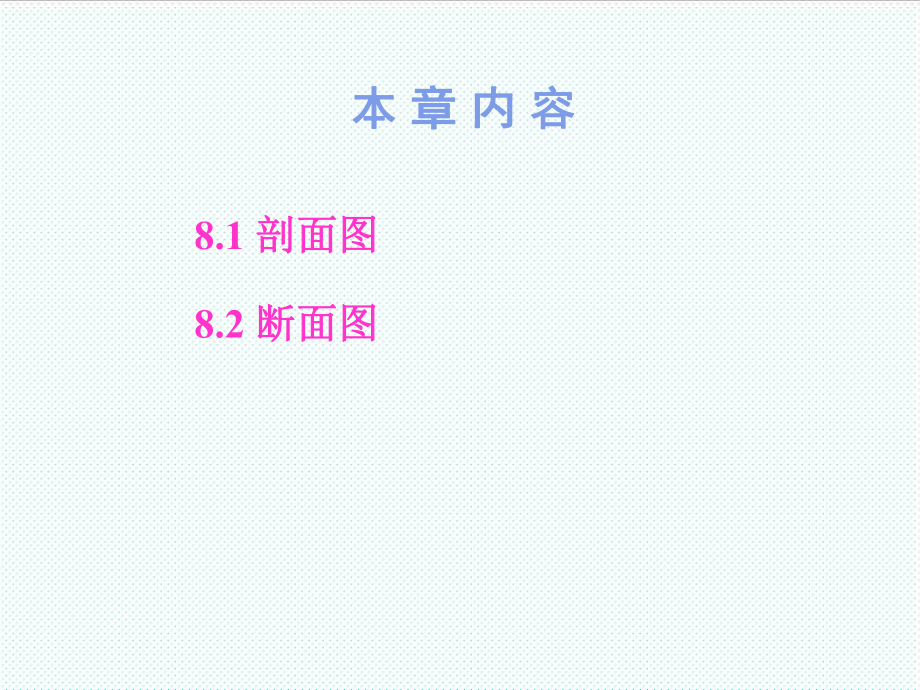 本 章 内 容

8.1 剖面图

8.2 断面图